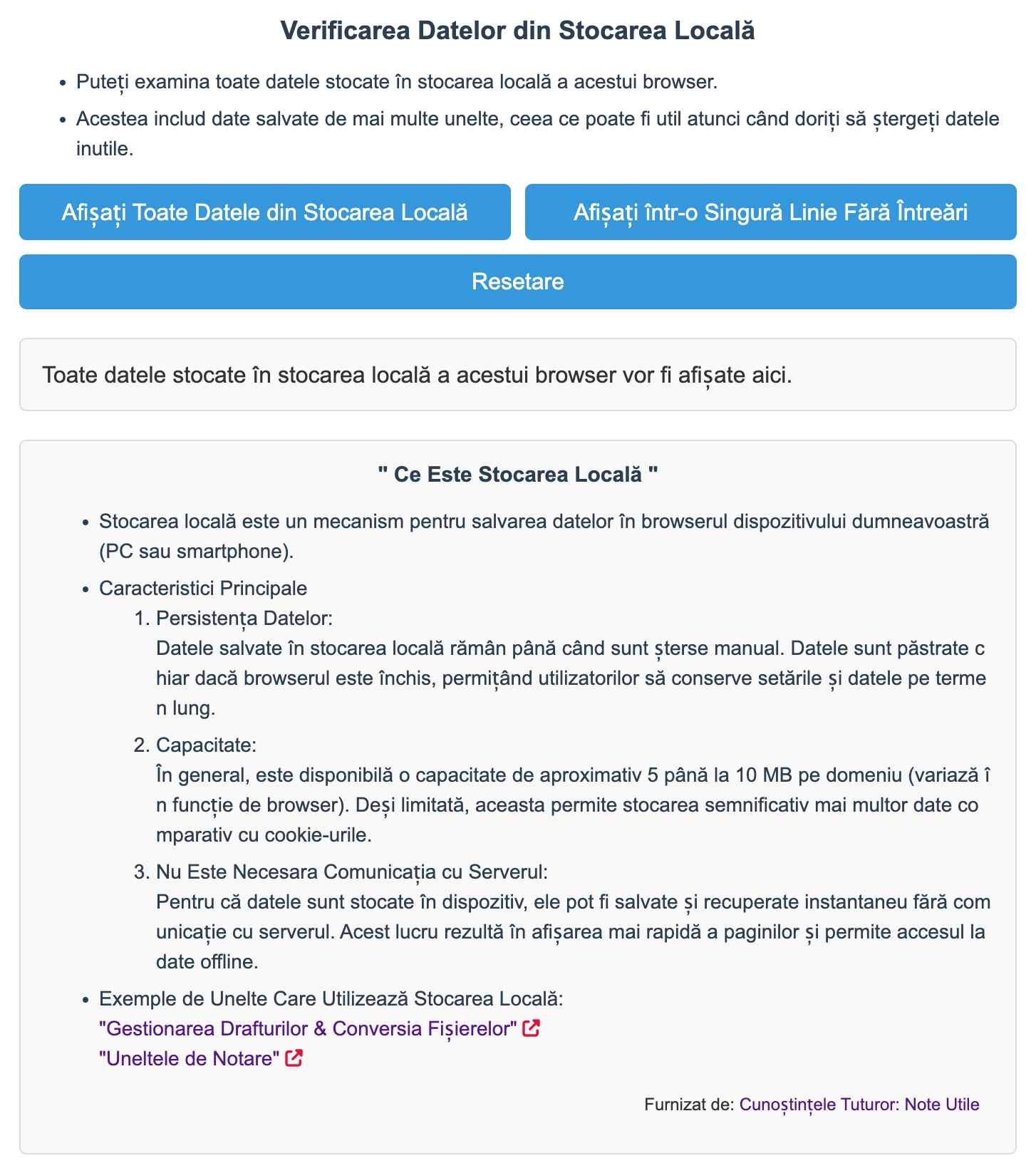 Verificarea Datelor din Stocarea Locală

- Puteți examina toate datele stocate în stocarea locală a acestui browser.
- Acestea includ date salvate de mai multe unelte, ceea ce poate fi util atunci când doriți să ștergeți datele inutile.

Afișați Toate Datele din Stocarea Locală

Afișați într-o Singură Linie Fără Întreări

Resetare

Toate datele stocate în stocarea locală a acestui browser vor fi afișate aici.

" Ce Este Stocarea Locală "

- Stocarea locală este un mecanism pentru salvarea datelor în browserul dispozitivului dumneavoastră (PC sau smartphone).
- Caracteristici Principale
1. Persistența Datelor:
Datele salvate în stocarea locală rămân până când sunt șterse manual. Datele sunt păstrate chiar dacă browserul este închis, permițând utilizatorilor să conserve setările și datele pe termen lung.
2. Capacitate:
În general, este disponibilă o capacitate de aproximativ 5 până la 10 MB pe domeniu (variază în funcție de browser). Deși limitată, aceasta permite stocarea semnificativ mai multor date comparativ cu cookie-urile.
3. Nu Este Necesara Comunicația cu Serverul:
Pentru că datele sunt stocate în dispozitiv, ele pot fi salvate și recuperate instantaneu fără comunicație cu serverul. Acest lucru rezultă în afișarea mai rapidă a paginilor și permite accesul la date offline.
- Exemple de Unelte Care Utilizează Stocarea Locală:
"Gestionarea Drafturilor & Conversia Fișierelor"
"Uneltele de Notare"

Furnizat de: Cunoștințele Tuturor: Note Utile